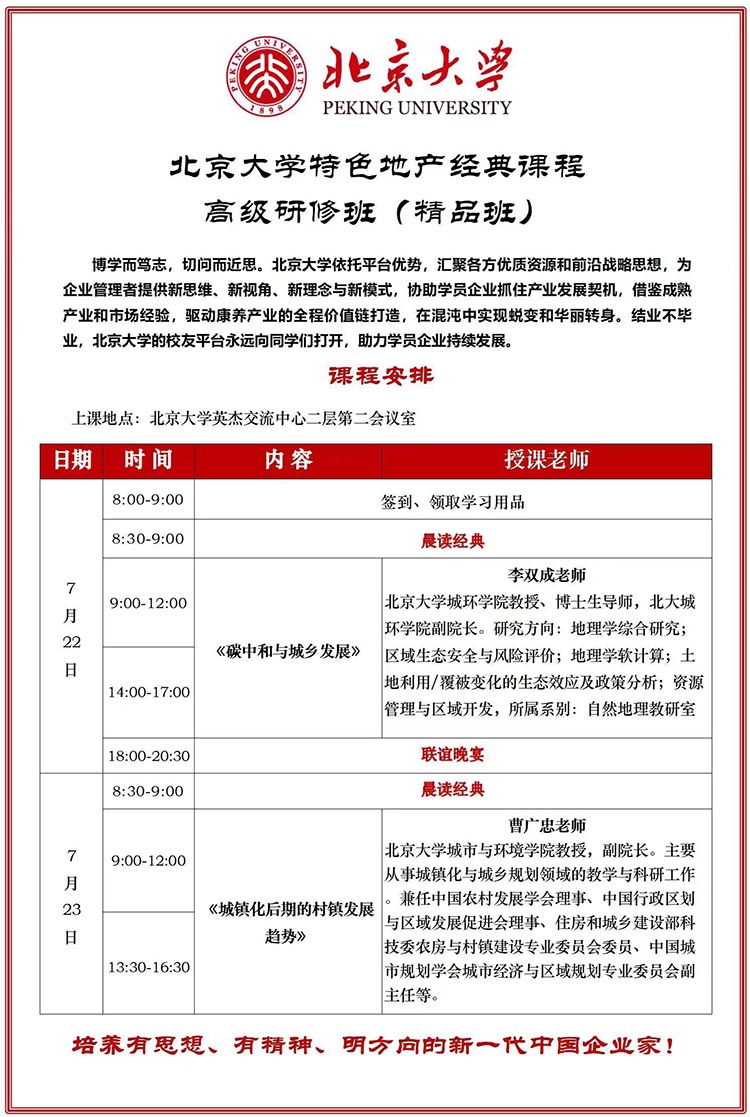 PEKING UNIVERSITY 1898

北京大学
PEKING UNIVERSITY

北京大学特色地产经典课程
高级研修班（精品班）

博学而笃志，切问而近思。北京大学依托平台优势，汇聚各方优质资源和前沿战略思想，为企业管理者提供新思维、新视角、新理念与新模式，协助学员企业抓住产业发展契机，借鉴成熟产业和市场经验，驱动康养产业的全程价值链打造，在混沌中实现蜕变和华丽转身。结业不毕业，北京大学的校友平台永远向同学们打开，助力学员企业持续发展。

课程安排

上课地点：北京大学英杰交流中心二层第二会议室

| 日期 | 时间 | 内容 | 授课老师 |
|---|---|---|---|
| 7月22日 | 8:00-9:00 | 签到、领取学习用品 | |
| | 8:30-9:00 | 晨读经典 | |
| | 9:00-12:00 | 《碳中和与城乡发展》 | 李双成老师 北京大学城环学院教授、博士生导师，北大城环学院副院长。研究方向：地理学综合研究；区域生态安全与风险评价；地理学软计算；土地利用/覆被变化的生态效应及政策分析；资源管理与区域开发，所属系别：自然地理教研室 |
| | 14:00-17:00 | | |
| | 18:00-20:30 | 联谊晚宴 | |
| 7月23日 | 8:30-9:00 | 晨读经典 | |
| | 9:00-12:00 | 《城镇化后期的村镇发展趋势》 | 曹广忠老师 北京大学城市与环境学院教授，副院长。主要从事城镇化与城乡规划领域的教学与科研工作。兼任中国农村发展学会理事、中国行政区划与区域发展促进会理事、住房和城乡建设部科技委农房与村镇建设专业委员会委员、中国城市规划学会城市经济与区域规划专业委员会副主任等。 |
| | 13:30-16:30 | | |

培养有思想、有精神、明方向的新一代中国企业家！